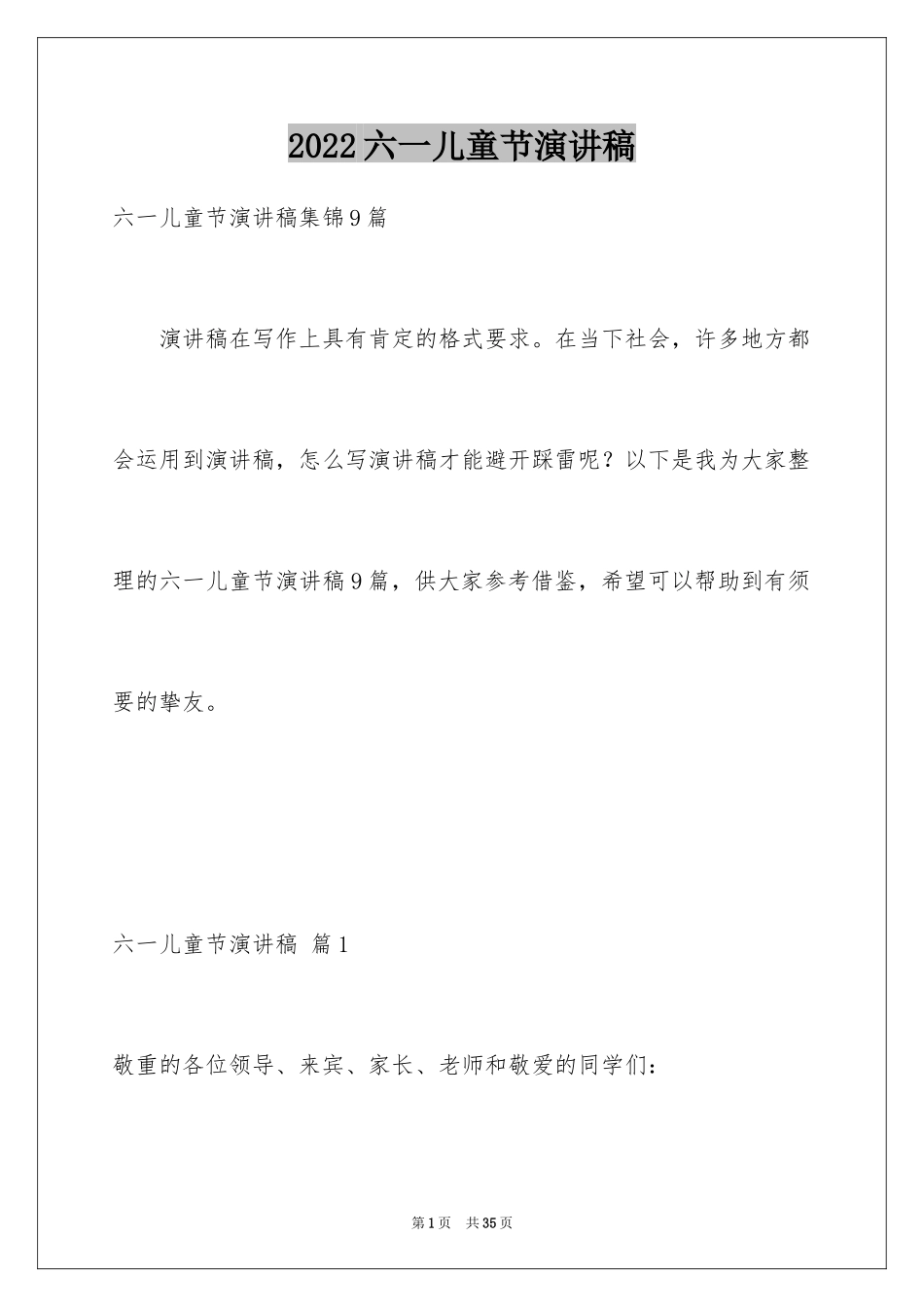 2022六一儿童节演讲稿

六一儿童节演讲稿集锦9篇

演讲稿在写作上具有肯定的格式要求。在当下社会，许多地方都会运用到演讲稿，怎么写演讲稿才能避开踩雷呢？以下是我为大家整理的六一儿童节演讲稿9篇，供大家参考借鉴，希望可以帮助到有须要的挚友。

六一儿童节演讲稿 篇1

敬重的各位领导、来宾、家长、老师和敬爱的同学们：

第1页 共35页